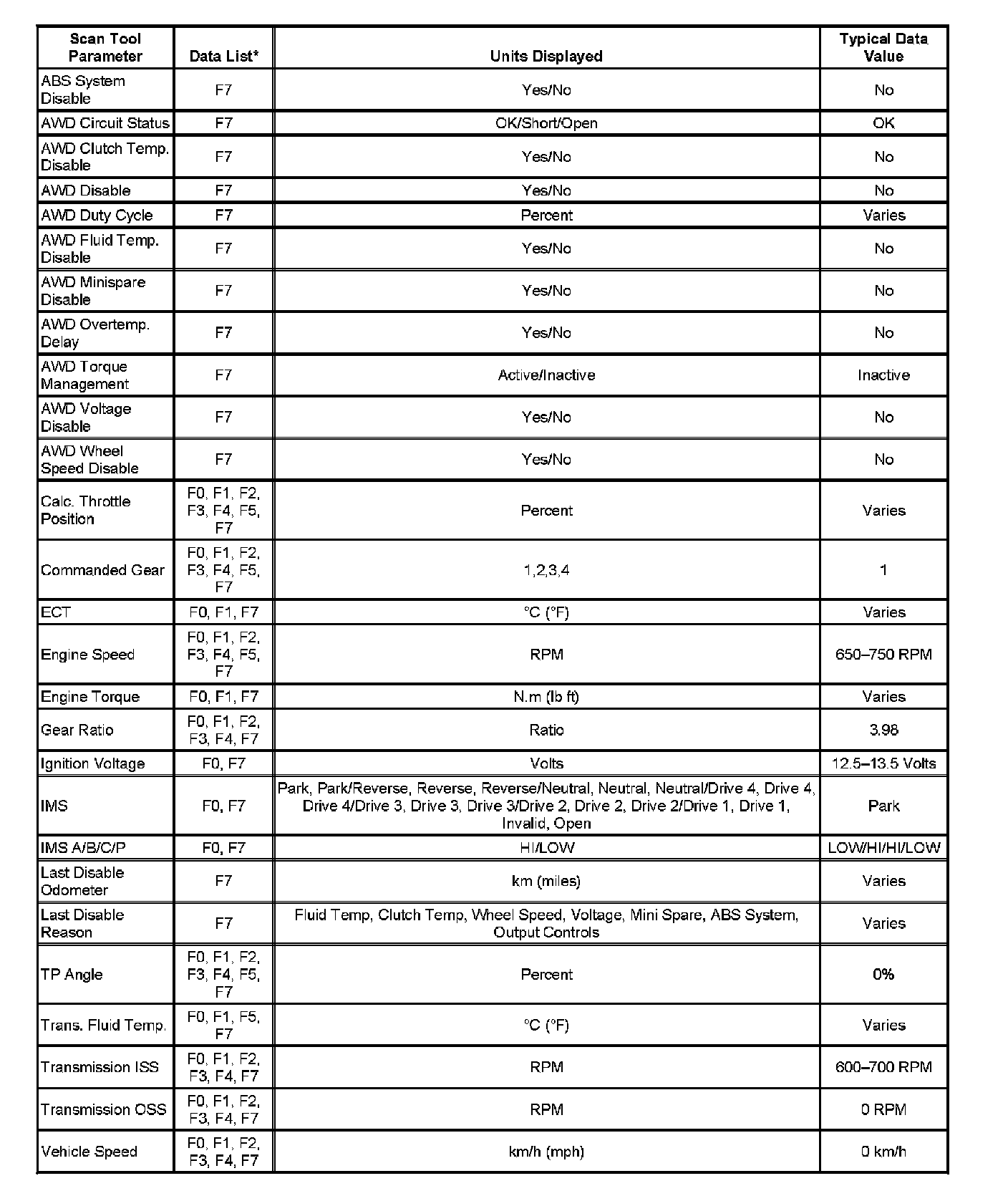 | Scan Tool Parameter | Data List* | Units Displayed | Typical Data Value |
|---|---|---|---|
| ABS System Disable | F7 | Yes/No | No |
| AWD Circuit Status | F7 | OK/Short/Open | OK |
| AWD Clutch Temp. Disable | F7 | Yes/No | No |
| AWD Disable | F7 | Yes/No | No |
| AWD Duty Cycle | F7 | Percent | Varies |
| AWD Fluid Temp. Disable | F7 | Yes/No | No |
| AWD Minispare Disable | F7 | Yes/No | No |
| AWD Overtemp. Delay | F7 | Yes/No | No |
| AWD Torque Management | F7 | Active/Inactive | Inactive |
| AWD Voltage Disable | F7 | Yes/No | No |
| AWD Wheel Speed Disable | F7 | Yes/No | No |
| Calc. Throttle Position | F0, F1, F2, F3, F4, F5, F7 | Percent | Varies |
| Commanded Gear | F0, F1, F2, F3, F4, F5, F7 | 1,2,3,4 | 1 |
| ECT | F0, F1, F7 | °C (°F) | Varies |
| Engine Speed | F0, F1, F2, F3, F4, F5, F7 | RPM | 650–750 RPM |
| Engine Torque | F0, F1, F7 | N.m (lb ft) | Varies |
| Gear Ratio | F0, F1, F2, F3, F4, F7 | Ratio | 3.98 |
| Ignition Voltage | F0, F7 | Volts | 12.5–13.5 Volts |
| IMS | F0, F7 | Park, Park/Reverse, Reverse, Reverse/Neutral, Neutral, Neutral/Drive 4, Drive 4, Drive 4/Drive 3, Drive 3, Drive 3/Drive 2, Drive 2, Drive 2/Drive 1, Drive 1, Invalid, Open | Park |
| IMS A/B/C/P | F0, F7 | HI/LOW | LOW/HI/HI/LOW |
| Last Disable Odometer | F7 | km (miles) | Varies |
| Last Disable Reason | F7 | Fluid Temp, Clutch Temp, Wheel Speed, Voltage, Mini Spare, ABS System, Output Controls | Varies |
| TP Angle | F0, F1, F2, F3, F4, F5, F7 | Percent | 0% |
| Trans. Fluid Temp. | F0, F1, F5, F7 | °C (°F) | Varies |
| Transmission ISS | F0, F1, F2, F3, F4, F7 | RPM | 600–700 RPM |
| Transmission OSS | F0, F1, F2, F3, F4, F7 | RPM | 0 RPM |
| Vehicle Speed | F0, F1, F2, F3, F4, F7 | km/h (mph) | 0 km/h |